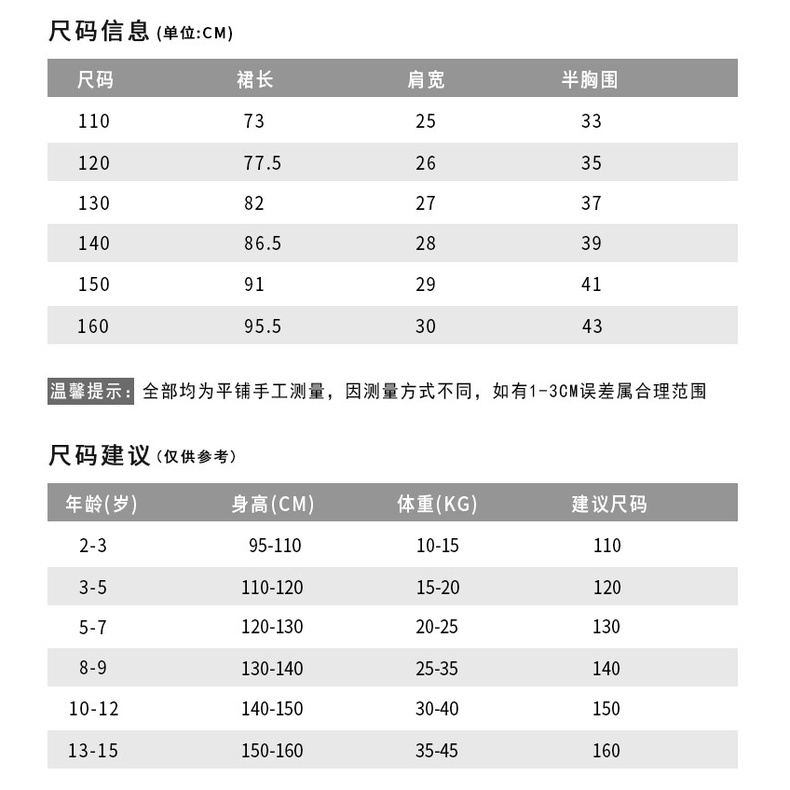 尺码信息 (单位:CM)

| 尺码 | 裙长 | 肩宽 | 半胸围 |
|---|---|---|---|
| 110 | 73 | 25 | 33 |
| 120 | 77.5 | 26 | 35 |
| 130 | 82 | 27 | 37 |
| 140 | 86.5 | 28 | 39 |
| 150 | 91 | 29 | 41 |
| 160 | 95.5 | 30 | 43 |

温馨提示: 全部均为平铺手工测量，因测量方式不同，如有1-3CM误差属合理范围

尺码建议 (仅供参考)

| 年龄(岁) | 身高(CM) | 体重(KG) | 建议尺码 |
|---|---|---|---|
| 2-3 | 95-110 | 10-15 | 110 |
| 3-5 | 110-120 | 15-20 | 120 |
| 5-7 | 120-130 | 20-25 | 130 |
| 8-9 | 130-140 | 25-35 | 140 |
| 10-12 | 140-150 | 30-40 | 150 |
| 13-15 | 150-160 | 35-45 | 160 |